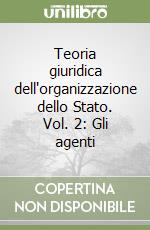 unilibro

Teoria giuridica dell'organizzazione dello Stato. Vol. 2: Gli agenti

COPERTINA NON DISPONIBILE